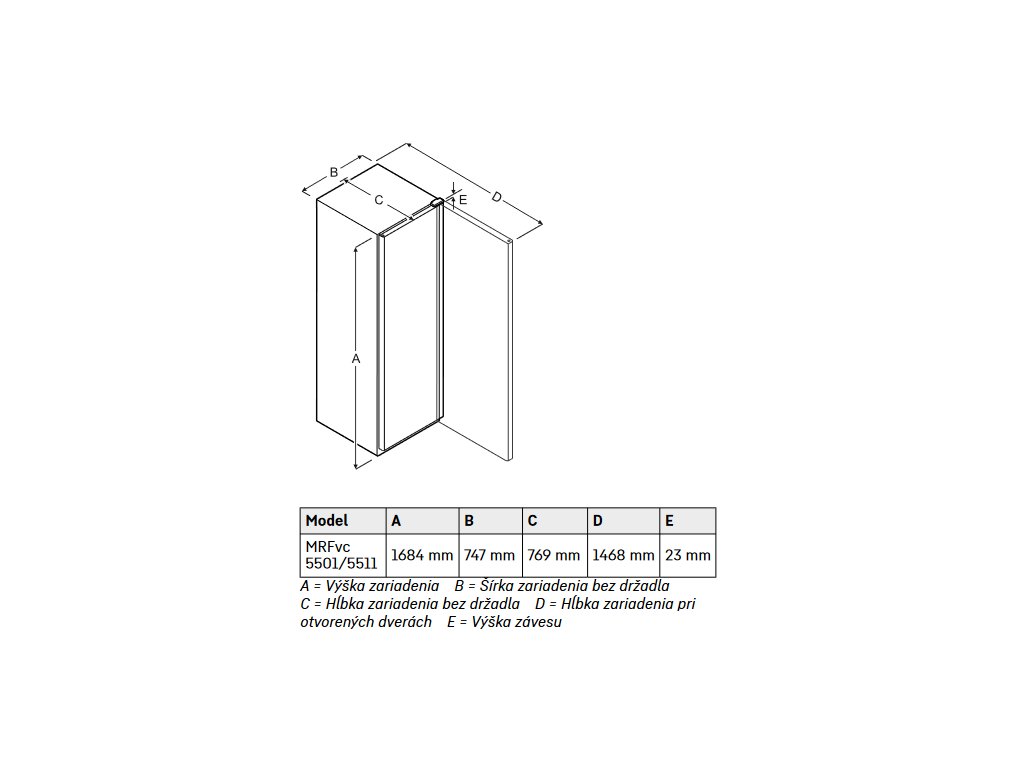 B
C
E
D
A

| Model | A | B | C | D | E |
|---|---|---|---|---|---|
| MRFvc 5501/5511 | 1684 mm | 747 mm | 769 mm | 1468 mm | 23 mm |

A = Výška zariadenia B = Šírka zariadenia bez držadla
C = Hĺbka zariadenia bez držadla D = Hĺbka zariadenia pri otvorených dverách E = Výška závesu